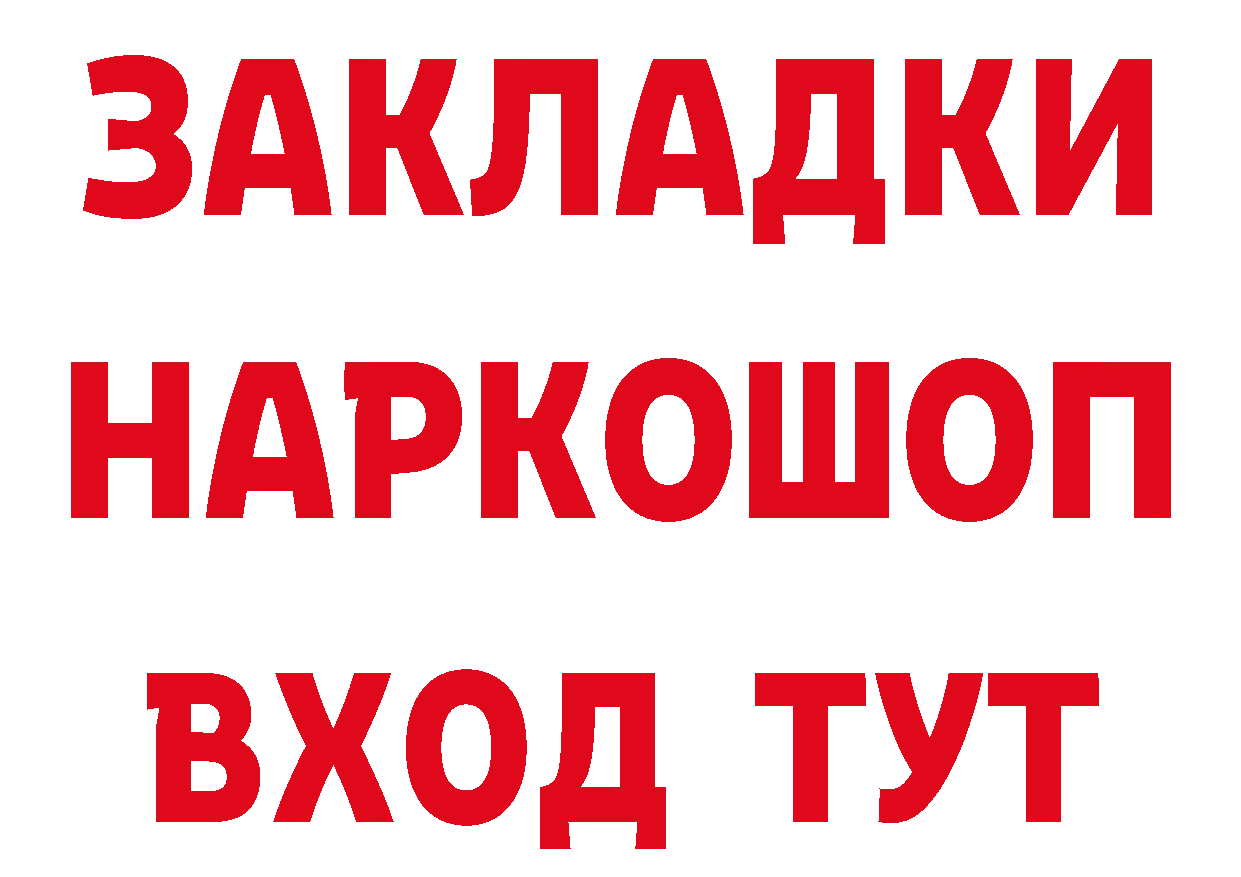 ЗАКЛАДКИ
НАРКОШОП
ВХОД ТУТ